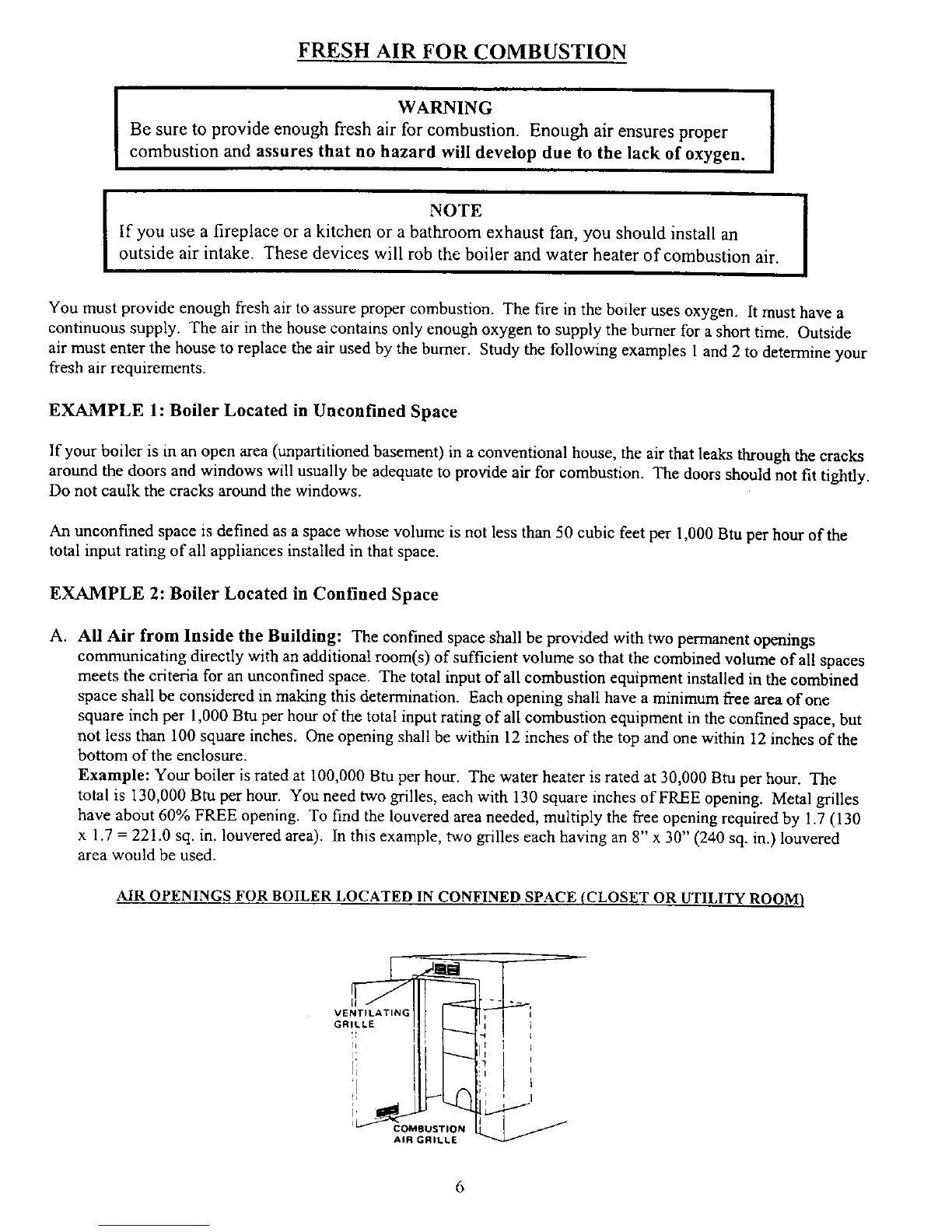 FRESH AIR FOR COMBUSTION

WARNING
Be sure to provide enough fresh air for combustion. Enough air ensures proper combustion and assures that no hazard will develop due to the lack of oxygen.

NOTE
If you use a fireplace or a kitchen or a bathroom exhaust fan, you should install an outside air intake. These devices will rob the boiler and water heater of combustion air.

You must provide enough fresh air to assure proper combustion. The fire in the boiler uses oxygen. It must have a continuous supply. The air in the house contains only enough oxygen to supply the burner for a short time. Outside air must enter the house to replace the air used by the burner. Study the following examples 1 and 2 to determine your fresh air requirements.

EXAMPLE 1: Boiler Located in Unconfined Space

If your boiler is in an open area (unpartitioned basement) in a conventional house, the air that leaks through the cracks around the doors and windows will usually be adequate to provide air for combustion. The doors should not fit tightly. Do not caulk the cracks around the windows.

An unconfined space is defined as a space whose volume is not less than 50 cubic feet per 1,000 Btu per hour of the total input rating of all appliances installed in that space.

EXAMPLE 2: Boiler Located in Confined Space

A. All Air from Inside the Building: The confined space shall be provided with two permanent openings communicating directly with an additional room(s) of sufficient volume so that the combined volume of all spaces meets the criteria for an unconfined space. The total input of all combustion equipment installed in the combined space shall be considered in making this determination. Each opening shall have a minimum free area of one square inch per 1,000 Btu per hour of the total input rating of all combustion equipment in the confined space, but not less than 100 square inches. One opening shall be within 12 inches of the top and one within 12 inches of the bottom of the enclosure.
Example: Your boiler is rated at 100,000 Btu per hour. The water heater is rated at 30,000 Btu per hour. The total is 130,000 Btu per hour. You need two grilles, each with 130 square inches of FREE opening. Metal grilles have about 60% FREE opening. To find the louvered area needed, multiply the free opening required by 1.7 (130 x 1.7 = 221.0 sq. in. louvered area). In this example, two grilles each having an 8" x 30" (240 sq. in.) louvered area would be used.

AIR OPENINGS FOR BOILER LOCATED IN CONFINED SPACE (CLOSET OR UTILITY ROOM)

VENTILATING GRILLE

COMBUSTION AIR GRILLE

6